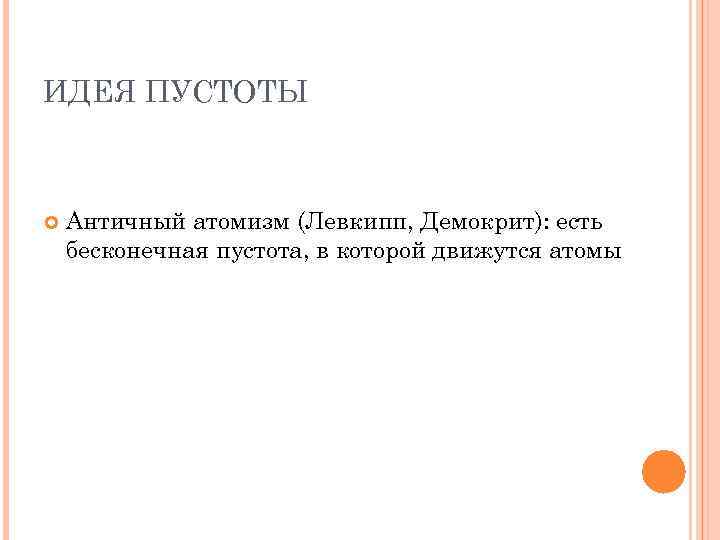 ИДЕЯ ПУСТОТЫ

• Античный атомизм (Левкипп, Демокрит): есть бесконечная пустота, в которой движутся атомы